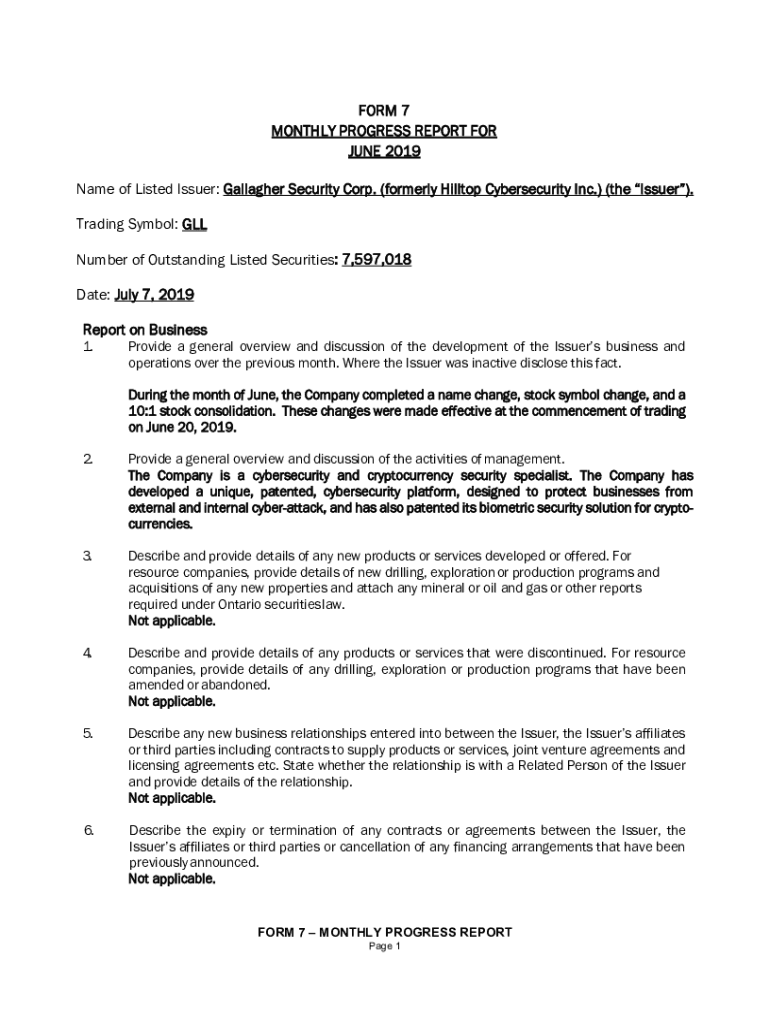 FORM 7
MONTHLY PROGRESS REPORT FOR
JUNE 2019

Name of Listed Issuer: Gallagher Security Corp. (formerly Hilltop Cybersecurity Inc.) (the "Issuer").

Trading Symbol: GLL

Number of Outstanding Listed Securities: 7,597,018

Date: July 7, 2019

Report on Business

1. Provide a general overview and discussion of the development of the Issuer's business and operations over the previous month. Where the Issuer was inactive disclose this fact.

During the month of June, the Company completed a name change, stock symbol change, and a 10:1 stock consolidation. These changes were made effective at the commencement of trading on June 20, 2019.

2. Provide a general overview and discussion of the activities of management.
The Company is a cybersecurity and cryptocurrency security specialist. The Company has developed a unique, patented, cybersecurity platform, designed to protect businesses from external and internal cyber-attack, and has also patented its biometric security solution for crypto-currencies.

3. Describe and provide details of any new products or services developed or offered. For resource companies, provide details of new drilling, exploration or production programs and acquisitions of any new properties and attach any mineral or oil and gas or other reports required under Ontario securities law.
Not applicable.

4. Describe and provide details of any products or services that were discontinued. For resource companies, provide details of any drilling, exploration or production programs that have been amended or abandoned.
Not applicable.

5. Describe any new business relationships entered into between the Issuer, the Issuer's affiliates or third parties including contracts to supply products or services, joint venture agreements and licensing agreements etc. State whether the relationship is with a Related Person of the Issuer and provide details of the relationship.
Not applicable.

6. Describe the expiry or termination of any contracts or agreements between the Issuer, the Issuer's affiliates or third parties or cancellation of any financing arrangements that have been previously announced.
Not applicable.

FORM 7 – MONTHLY PROGRESS REPORT
Page 1